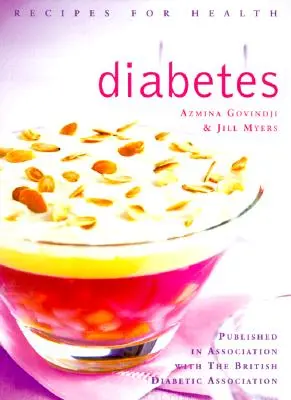 RECIPES FOR HEALTH

diabetes

AZMINA GOVINDJI & JILL MYERS

PUBLISHED IN ASSOCIATION WITH THE BRITISH DIABETIC ASSOCIATION